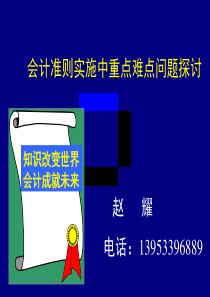 会计准则实施中重点难点问题探讨

知识改变世界
会计成就未来

赵 耀

电话：13953396889